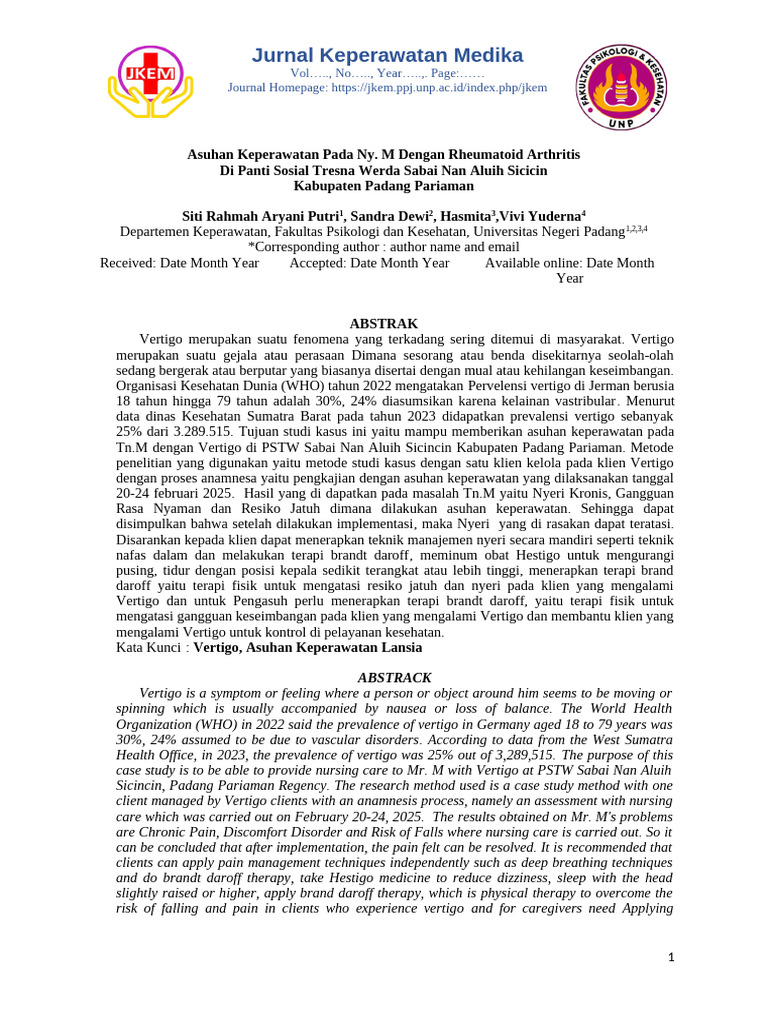 JKEM

Jurnal Keperawatan Medika
Vol….., No….., Year…..,. Page:……
Journal Homepage: https://jkem.ppj.unp.ac.id/index.php/jkem

FAKULTAS PSIKOLOGI & KESEHATAN UNP

Asuhan Keperawatan Pada Ny. M Dengan Rheumatoid Arthritis
Di Panti Sosial Tresna Werda Sabai Nan Aluih Sicicin
Kabupaten Padang Pariaman

Siti Rahmah Aryani Putri$^1$, Sandra Dewi$^2$, Hasmita$^3$,Vivi Yuderna$^4$
Departemen Keperawatan, Fakultas Psikologi dan Kesehatan, Universitas Negeri Padang$^{1,2,3,4}$
*Corresponding author : author name and email
Received: Date Month Year Accepted: Date Month Year Available online: Date Month Year

ABSTRAK
Vertigo merupakan suatu fenomena yang terkadang sering ditemui di masyarakat. Vertigo merupakan suatu gejala atau perasaan Dimana sesorang atau benda disekitarnya seolah-olah sedang bergerak atau berputar yang biasanya disertai dengan mual atau kehilangan keseimbangan. Organisasi Kesehatan Dunia (WHO) tahun 2022 mengatakan Pervelensi vertigo di Jerman berusia 18 tahun hingga 79 tahun adalah 30%, 24% diasumsikan karena kelainan vastribular. Menurut data dinas Kesehatan Sumatra Barat pada tahun 2023 didapatkan prevalensi vertigo sebanyak 25% dari 3.289.515. Tujuan studi kasus ini yaitu mampu memberikan asuhan keperawatan pada Tn.M dengan Vertigo di PSTW Sabai Nan Aluih Sicincin Kabupaten Padang Pariaman. Metode penelitian yang digunakan yaitu metode studi kasus dengan satu klien kelola pada klien Vertigo dengan proses anamnesa yaitu pengkajian dengan asuhan keperawatan yang dilaksanakan tanggal 20-24 februari 2025. Hasil yang di dapatkan pada masalah Tn.M yaitu Nyeri Kronis, Gangguan Rasa Nyaman dan Resiko Jatuh dimana dilakukan asuhan keperawatan. Sehingga dapat disimpulkan bahwa setelah dilakukan implementasi, maka Nyeri yang di rasakan dapat teratasi. Disarankan kepada klien dapat menerapkan teknik manajemen nyeri secara mandiri seperti teknik nafas dalam dan melakukan terapi brandt daroff, meminum obat Hestigo untuk mengurangi pusing, tidur dengan posisi kepala sedikit terangkat atau lebih tinggi, menerapkan terapi brand daroff yaitu terapi fisik untuk mengatasi resiko jatuh dan nyeri pada klien yang mengalami Vertigo dan untuk Pengasuh perlu menerapkan terapi brandt daroff, yaitu terapi fisik untuk mengatasi gangguan keseimbangan pada klien yang mengalami Vertigo dan membantu klien yang mengalami Vertigo untuk kontrol di pelayanan kesehatan.
Kata Kunci : Vertigo, Asuhan Keperawatan Lansia

ABSTRACK
Vertigo is a symptom or feeling where a person or object around him seems to be moving or spinning which is usually accompanied by nausea or loss of balance. The World Health Organization (WHO) in 2022 said the prevalence of vertigo in Germany aged 18 to 79 years was 30%, 24% assumed to be due to vascular disorders. According to data from the West Sumatra Health Office, in 2023, the prevalence of vertigo was 25% out of 3,289,515. The purpose of this case study is to be able to provide nursing care to Mr. M with Vertigo at PSTW Sabai Nan Aluih Sicincin, Padang Pariaman Regency. The research method used is a case study method with one client managed by Vertigo clients with an anamnesis process, namely an assessment with nursing care which was carried out on February 20-24, 2025. The results obtained on Mr. M's problems are Chronic Pain, Discomfort Disorder and Risk of Falls where nursing care is carried out. So it can be concluded that after implementation, the pain felt can be resolved. It is recommended that clients can apply pain management techniques independently such as deep breathing techniques and do brandt daroff therapy, take Hestigo medicine to reduce dizziness, sleep with the head slightly raised or higher, apply brand daroff therapy, which is physical therapy to overcome the risk of falling and pain in clients who experience vertigo and for caregivers need Applying

1